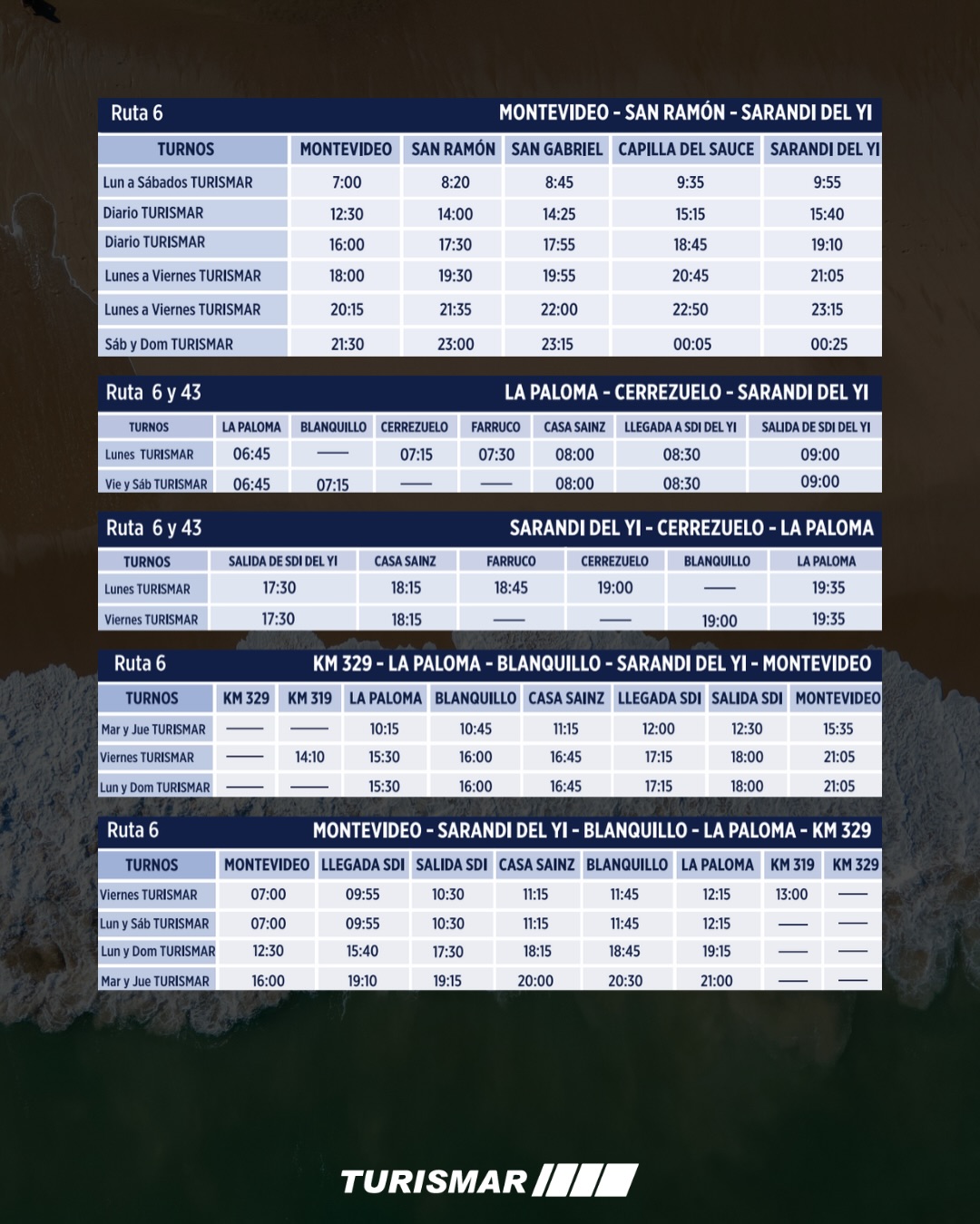 Ruta 6 MONTEVIDEO - SAN RAMÓN - SARANDI DEL YI

| TURNOS | MONTEVIDEO | SAN RAMÓN | SAN GABRIEL | CAPILLA DEL SAUCE | SARANDI DEL YI |
|---|---|---|---|---|---|
| Lun a Sábados TURISMAR | 7:00 | 8:20 | 8:45 | 9:35 | 9:55 |
| Diario TURISMAR | 12:30 | 14:00 | 14:25 | 15:15 | 15:40 |
| Diario TURISMAR | 16:00 | 17:30 | 17:55 | 18:45 | 19:10 |
| Lunes a Viernes TURISMAR | 18:00 | 19:30 | 19:55 | 20:45 | 21:05 |
| Lunes a Viernes TURISMAR | 20:15 | 21:35 | 22:00 | 22:50 | 23:15 |
| Sáb y Dom TURISMAR | 21:30 | 23:00 | 23:15 | 00:05 | 00:25 |

Ruta 6 y 43 LA PALOMA - CERREZUELO - SARANDI DEL YI

| TURNOS | LA PALOMA | BLANQUILLO | CERREZUELO | FARRUCO | CASA SAINZ | LLEGADA A SDI DEL YI | SALIDA DE SDI DEL YI |
|---|---|---|---|---|---|---|---|
| Lunes TURISMAR | 06:45 | — | 07:15 | 07:30 | 08:00 | 08:30 | 09:00 |
| Vie y Sáb TURISMAR | 06:45 | 07:15 | — | — | 08:00 | 08:30 | 09:00 |

Ruta 6 y 43 SARANDI DEL YI - CERREZUELO - LA PALOMA

| TURNOS | SALIDA DE SDI DEL YI | CASA SAINZ | FARRUCO | CERREZUELO | BLANQUILLO | LA PALOMA |
|---|---|---|---|---|---|---|
| Lunes TURISMAR | 17:30 | 18:15 | 18:45 | 19:00 | — | 19:35 |
| Viernes TURISMAR | 17:30 | 18:15 | — | — | 19:00 | 19:35 |

Ruta 6 KM 329 - LA PALOMA - BLANQUILLO - SARANDI DEL YI - MONTEVIDEO

| TURNOS | KM 329 | KM 319 | LA PALOMA | BLANQUILLO | CASA SAINZ | LLEGADA SDI | SALIDA SDI | MONTEVIDEO |
|---|---|---|---|---|---|---|---|---|
| Mar y Jue TURISMAR | — | — | 10:15 | 10:45 | 11:15 | 12:00 | 12:30 | 15:35 |
| Viernes TURISMAR | — | 14:10 | 15:30 | 16:00 | 16:45 | 17:15 | 18:00 | 21:05 |
| Lun y Dom TURISMAR | — | — | 15:30 | 16:00 | 16:45 | 17:15 | 18:00 | 21:05 |

Ruta 6 MONTEVIDEO - SARANDI DEL YI - BLANQUILLO - LA PALOMA - KM 329

| TURNOS | MONTEVIDEO | LLEGADA SDI | SALIDA SDI | CASA SAINZ | BLANQUILLO | LA PALOMA | KM 319 | KM 329 |
|---|---|---|---|---|---|---|---|---|
| Viernes TURISMAR | 07:00 | 09:55 | 10:30 | 11:15 | 11:45 | 12:15 | 13:00 | — |
| Lun y Sáb TURISMAR | 07:00 | 09:55 | 10:30 | 11:15 | 11:45 | 12:15 | — | — |
| Lun y Dom TURISMAR | 12:30 | 15:40 | 17:30 | 18:15 | 18:45 | 19:15 | — | — |
| Mar y Jue TURISMAR | 16:00 | 19:10 | 19:15 | 20:00 | 20:30 | 21:00 | — | — |

TURISMAR